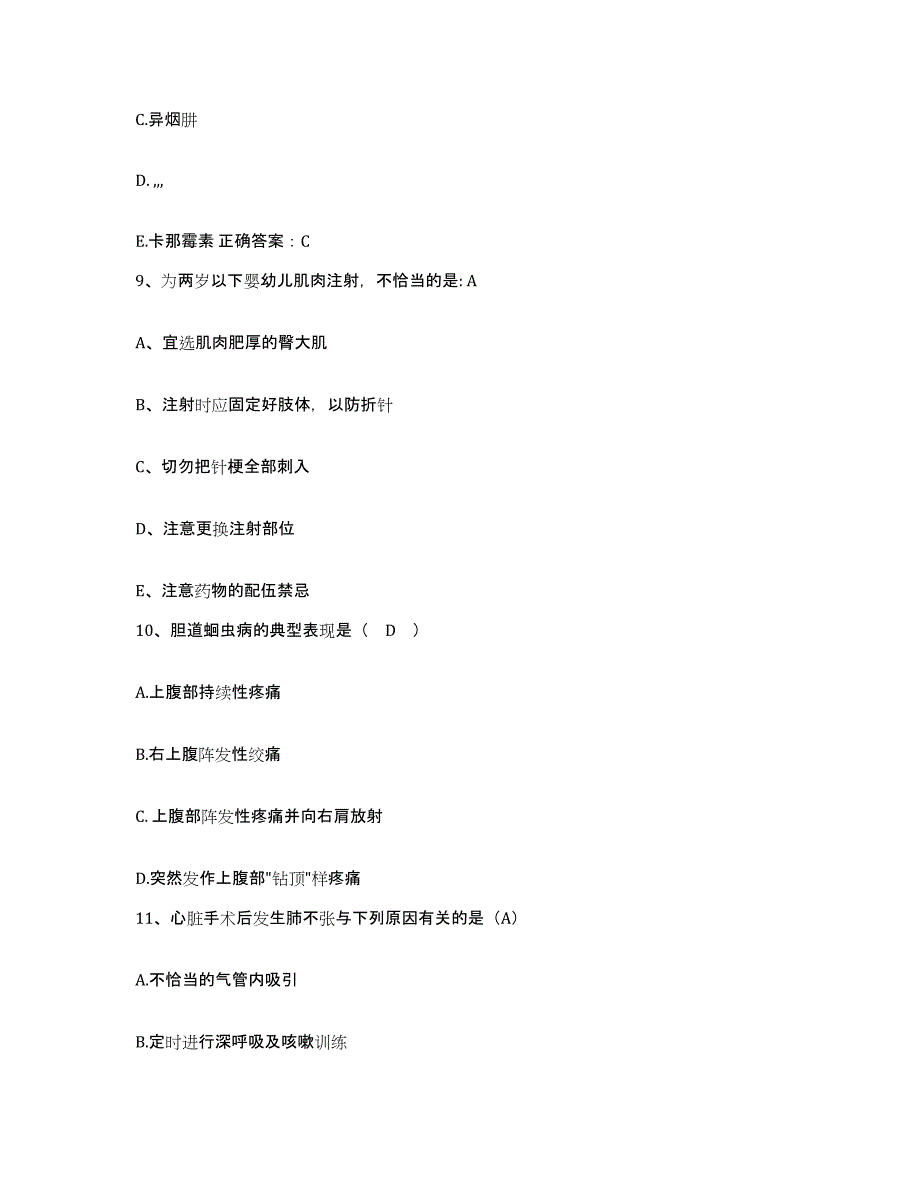 C.异烟肼

D. ,,,

E.卡那霉素 正确答案：C

9、为两岁以下婴幼儿肌肉注射，不恰当的是: A

A、宜选肌肉肥厚的臀大肌

B、注射时应固定好肢体，以防折针

C、切勿把针梗全部刺入

D、注意更换注射部位

E、注意药物的配伍禁忌

10、胆道蛔虫病的典型表现是（ D ）

A.上腹部持续性疼痛

B.右上腹阵发性绞痛

C. 上腹部阵发性疼痛并向右肩放射

D.突然发作上腹部"钻顶"样疼痛

11、心脏手术后发生肺不张与下列原因有关的是（A）

A.不恰当的气管内吸引

B.定时进行深呼吸及咳嗽训练